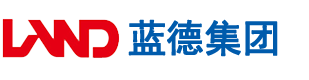 LAND 蓝德集团